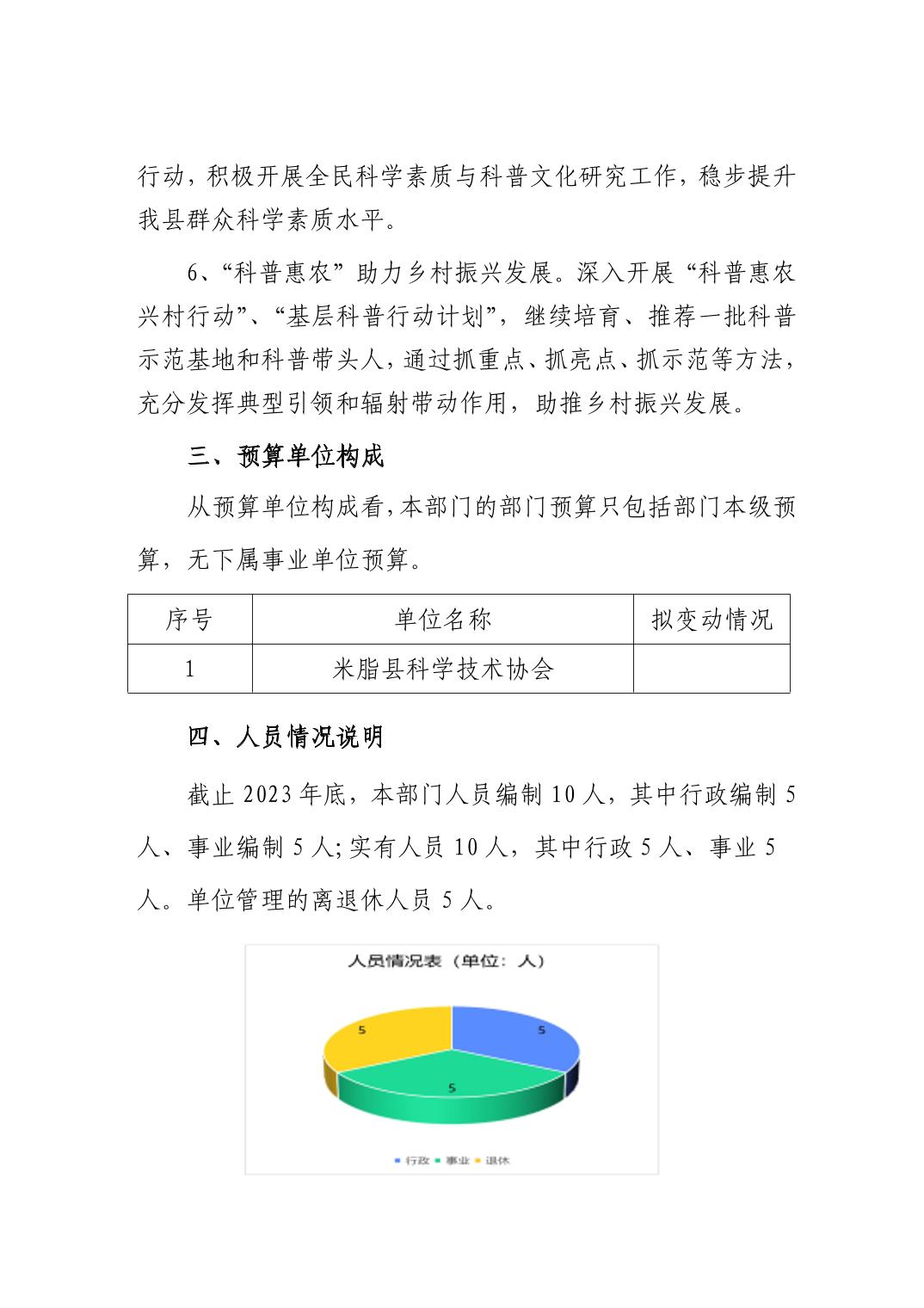 行动，积极开展全民科学素质与科普文化研究工作，稳步提升我县群众科学素质水平。

6、“科普惠农”助力乡村振兴发展。深入开展“科普惠农兴村行动”、“基层科普行动计划”，继续培育、推荐一批科普示范基地和科普带头人，通过抓重点、抓亮点、抓示范等方法，充分发挥典型引领和辐射带动作用，助推乡村振兴发展。

三、预算单位构成

从预算单位构成看，本部门的部门预算只包括部门本级预算，无下属事业单位预算。

| 序号 | 单位名称 | 拟变动情况 |
|---|---|---|
| 1 | 米脂县科学技术协会 | |

四、人员情况说明

截止 2023 年底，本部门人员编制 10 人，其中行政编制 5 人、事业编制 5 人；实有人员 10 人，其中行政 5 人、事业 5 人。单位管理的离退休人员 5 人。

人员情况表（单位：人）

5
5
5

行政 事业 退休